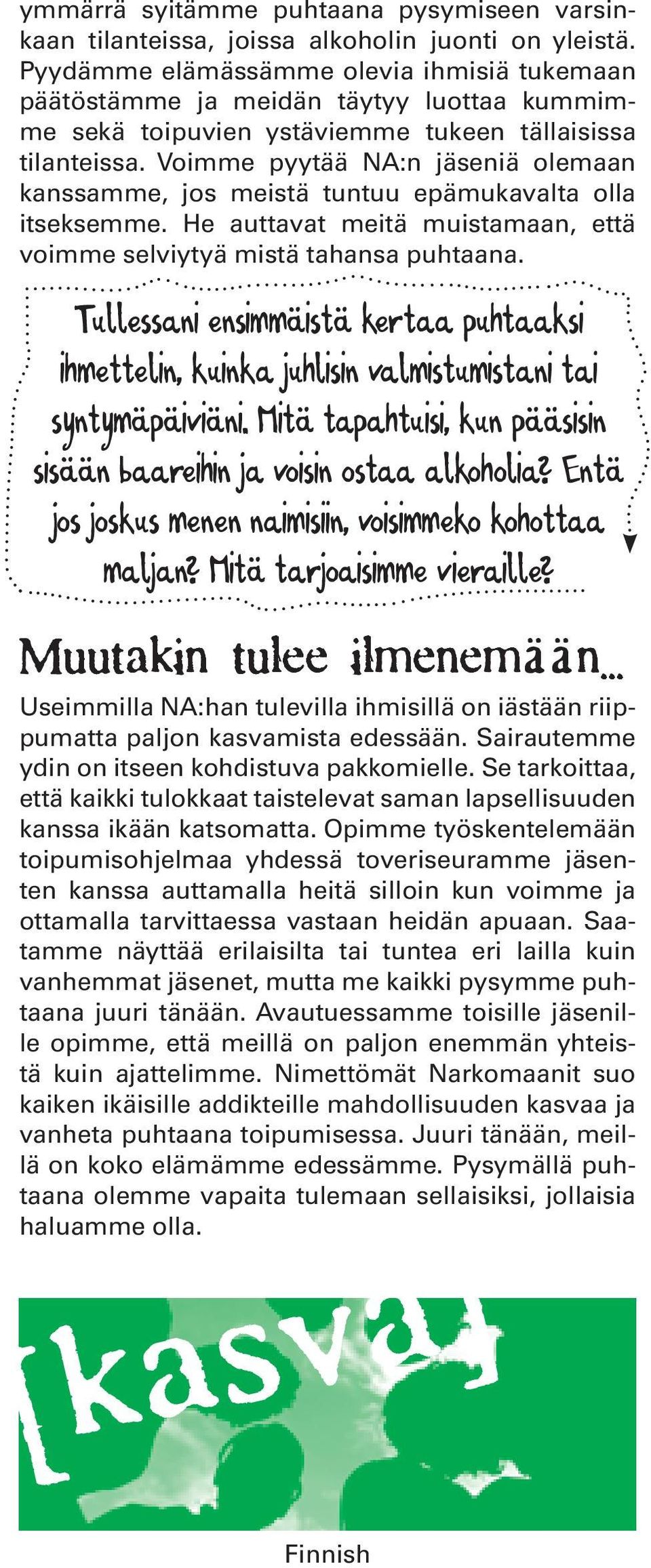 ymmärrä syitämme puhtaana pysymiseen varsinkaan tilanteissa, joissa alkoholin juonti on yleistä. Pyydämme elämässämme olevia ihmisiä tukemaan päätöstämme ja meidän täytyy luottaa kummimme sekä toipuvien ystäviemme tukeen tällaisissa tilanteissa. Voimme pyytää NA:n jäseniä olemaan kanssamme, jos meistä tuntuu epämukavalta olla itseksemme. He auttavat meitä muistamaan, että voimme selviytyä mistä tahansa puhtaana.

Tullessani ensimmäistä kertaa puhtaaksi ihmettelin, kuinka juhlisin valmistumistani tai syntymäpäiviäni. Mitä tapahtuisi, kun pääsisin sisään baareihin ja voisin ostaa alkoholia? Entä jos joskus menen naimisiin, voisimmeko kohottaa maljan? Mitä tarjoaisimme vieraille?

Muutakin tulee ilmenemään...

Useimmilla NA:han tulevilla ihmisillä on iästään riippumatta paljon kasvamista edessään. Sairautemme ydin on itseen kohdistuva pakkomielle. Se tarkoittaa, että kaikki tulokkaat taistelevat saman lapsellisuuden kanssa ikään katsomatta. Opimme työskentelemään toipumisohjelmaa yhdessä toveriseuramme jäsenten kanssa auttamalla heitä silloin kun voimme ja ottamalla tarvittaessa vastaan heidän apuaan. Saatamme näyttää erilaisilta tai tuntea eri lailla kuin vanhemmat jäsenet, mutta me kaikki pysymme puhtaana juuri tänään. Avautuessamme toisille jäsenille opimme, että meillä on paljon enemmän yhteistä kuin ajattelimme. Nimettömät Narkomaanit suo kaiken ikäisille addikteille mahdollisuuden kasvaa ja vanheta puhtaana toipumisessa. Juuri tänään, meillä on koko elämämme edessämme. Pysymällä puhtaana olemme vapaita tulemaan sellaisiksi, jollaisia haluamme olla.

[kasva]

Finnish